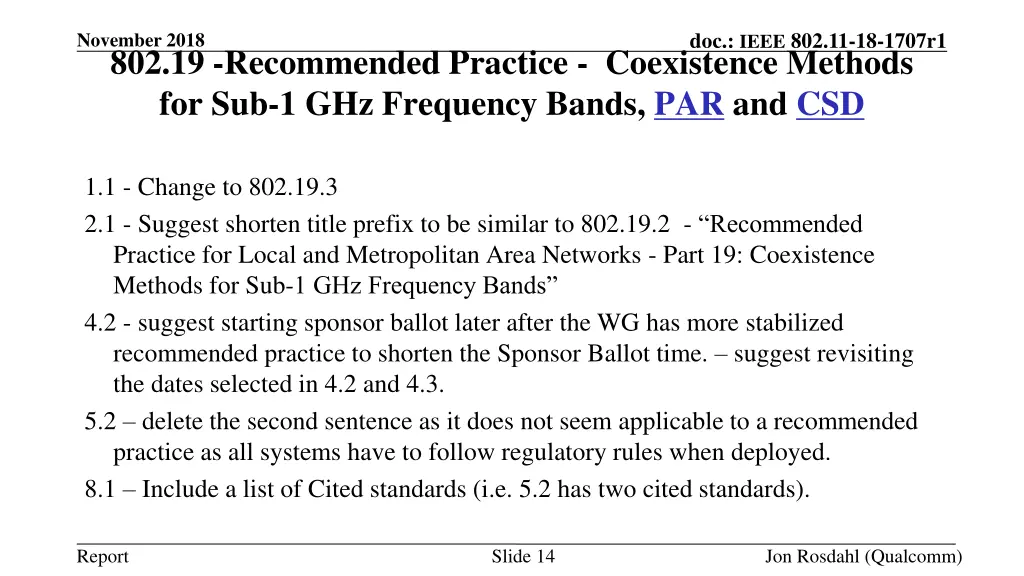 November 2018

doc.: IEEE 802.11-18-1707r1

802.19 -Recommended Practice - Coexistence Methods for Sub-1 GHz Frequency Bands, PAR and CSD

1.1 - Change to 802.19.3

2.1 - Suggest shorten title prefix to be similar to 802.19.2 - “Recommended Practice for Local and Metropolitan Area Networks - Part 19: Coexistence Methods for Sub-1 GHz Frequency Bands”

4.2 - suggest starting sponsor ballot later after the WG has more stabilized recommended practice to shorten the Sponsor Ballot time. – suggest revisiting the dates selected in 4.2 and 4.3.

5.2 – delete the second sentence as it does not seem applicable to a recommended practice as all systems have to follow regulatory rules when deployed.

8.1 – Include a list of Cited standards (i.e. 5.2 has two cited standards).

Report

Slide 14

Jon Rosdahl (Qualcomm)